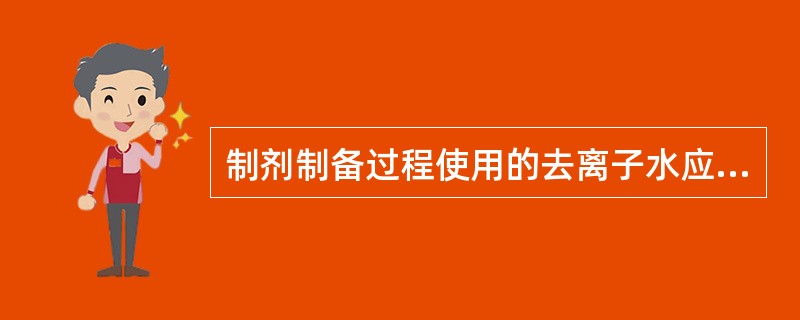 制剂制备过程使用的去离子水应...